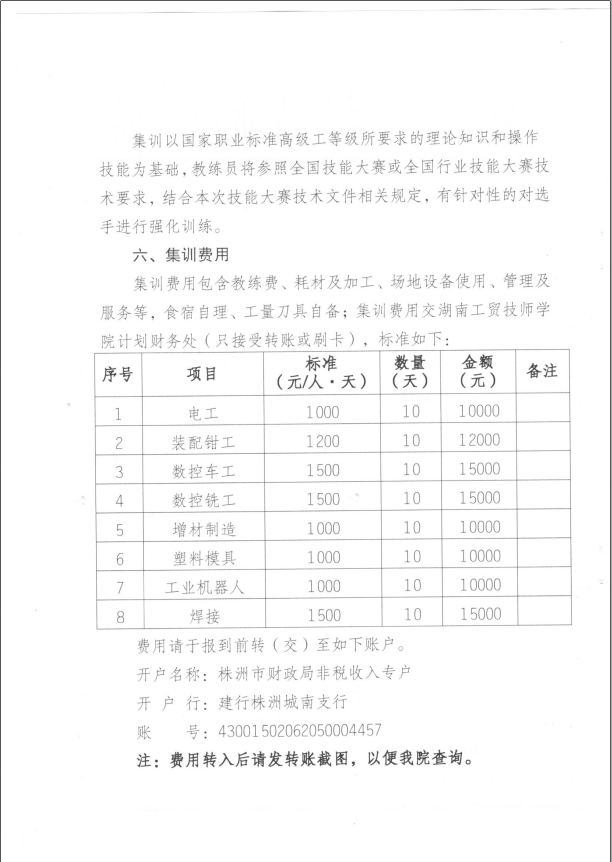 集训以国家职业标准高级工等级所要求的理论知识和操作技能为基础，教练员将参照全国技能大赛或全国行业技能大赛技术要求，结合本次技能大赛技术文件相关规定，有针对性的对选手进行强化训练。

六、集训费用

集训费用包含教练费、耗材及加工、场地设备使用、管理及服务等，食宿自理、工量刀具自备；集训费用交湖南工贸技师学院计划财务处（只接受转账或刷卡），标准如下：

| 序号 | 项目 | 标准（元/人·天） | 数量（天） | 金额（元） | 备注 |
|---|---|---|---|---|---|
| 1 | 电工 | 1000 | 10 | 10000 | |
| 2 | 装配钳工 | 1200 | 10 | 12000 | |
| 3 | 数控车工 | 1500 | 10 | 15000 | |
| 4 | 数控铣工 | 1500 | 10 | 15000 | |
| 5 | 增材制造 | 1000 | 10 | 10000 | |
| 6 | 塑料模具 | 1000 | 10 | 10000 | |
| 7 | 工业机器人 | 1000 | 10 | 10000 | |
| 8 | 焊接 | 1500 | 10 | 15000 | |

费用请于报到前转（交）至如下账户。

开户名称：株洲市财政局非税收入专户

开 户 行：建行株洲城南支行

账　　号：43001502062050004457

注：费用转入后请发转账截图，以便我院查询。